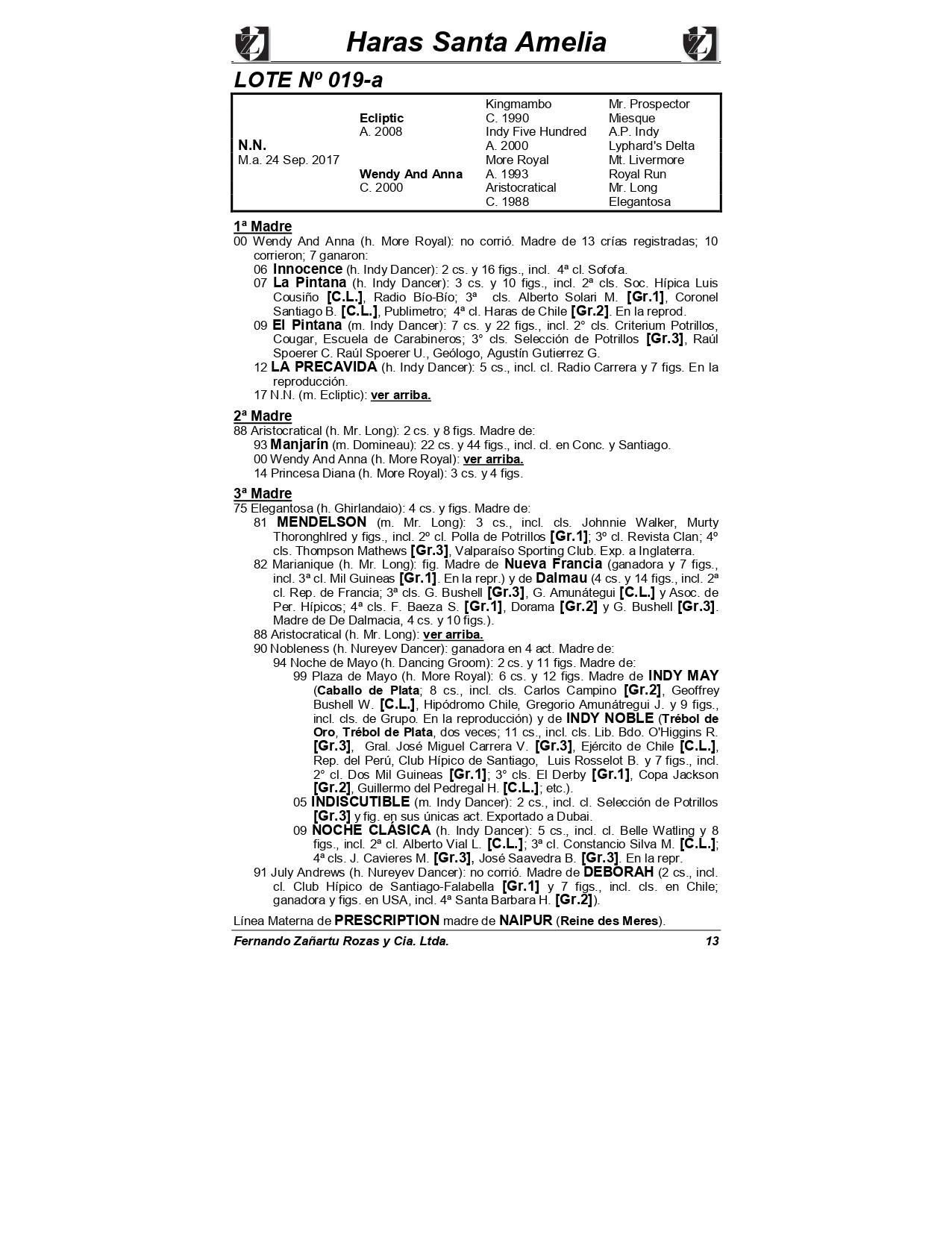 Haras Santa Amelia

LOTE Nº 019-a

| | | | |
|---|---|---|---|
| N.N. M.a. 24 Sep. 2017 | Ecliptic A. 2008 | Kingmambo C. 1990 | Mr. Prospector |
| | | | Miesque |
| | | Indy Five Hundred A. 2000 | A.P. Indy |
| | | | Lyphard's Delta |
| | Wendy And Anna C. 2000 | More Royal A. 1993 | Mt. Livermore |
| | | | Royal Run |
| | | Aristocratical C. 1988 | Mr. Long |
| | | | Elegantosa |

1ª Madre
00 Wendy And Anna (h. More Royal): no corrió. Madre de 13 crías registradas; 10 corrieron; 7 ganaron:
06 Innocence (h. Indy Dancer): 2 cs. y 16 figs., incl. 4ª cl. Sofofa.
07 La Pintana (h. Indy Dancer): 3 cs. y 10 figs., incl. 2ª cls. Soc. Hípica Luis Cousiño [C.L.], Radio Bío-Bío; 3ª cls. Alberto Solari M. [Gr.1], Coronel Santiago B. [C.L.], Publimetro; 4ª cl. Haras de Chile [Gr.2]. En la reprod.
09 El Pintana (m. Indy Dancer): 7 cs. y 22 figs., incl. 2° cls. Criterium Potrillos, Cougar, Escuela de Carabineros; 3° cls. Selección de Potrillos [Gr.3], Raúl Spoerer C. Raúl Spoerer U., Geólogo, Agustín Gutierrez G.
12 LA PRECAVIDA (h. Indy Dancer): 5 cs., incl. cl. Radio Carrera y 7 figs. En la reproducción.
17 N.N. (m. Ecliptic): ver arriba.

2ª Madre
88 Aristocratical (h. Mr. Long): 2 cs. y 8 figs. Madre de:
93 Manjarín (m. Domineau): 22 cs. y 44 figs., incl. cl. en Conc. y Santiago.
00 Wendy And Anna (h. More Royal): ver arriba.
14 Princesa Diana (h. More Royal): 3 cs. y 4 figs.

3ª Madre
75 Elegantosa (h. Ghirlandaio): 4 cs. y figs. Madre de:
81 MENDELSON (m. Mr. Long): 3 cs., incl. cls. Johnnie Walker, Murty Thoronghlred y figs., incl. 2º cl. Polla de Potrillos [Gr.1]; 3º cl. Revista Clan; 4º cls. Thompson Mathews [Gr.3], Valparaíso Sporting Club. Exp. a Inglaterra.
82 Marianique (h. Mr. Long): fig. Madre de Nueva Francia (ganadora y 7 figs., incl. 3ª cl. Mil Guineas [Gr.1]. En la repr.) y de Dalmau (4 cs. y 14 figs., incl. 2ª cl. Rep. de Francia; 3ª cls. G. Bushell [Gr.3], G. Amunátegui [C.L.] y Asoc. de Per. Hípicos; 4ª cls. F. Baeza S. [Gr.1], Dorama [Gr.2] y G. Bushell [Gr.3]. Madre de De Dalmacia, 4 cs. y 10 figs.).
88 Aristocratical (h. Mr. Long): ver arriba.
90 Nobleness (h. Nureyev Dancer): ganadora en 4 act. Madre de:
94 Noche de Mayo (h. Dancing Groom): 2 cs. y 11 figs. Madre de:
99 Plaza de Mayo (h. More Royal): 6 cs. y 12 figs. Madre de INDY MAY (Caballo de Plata; 8 cs., incl. cls. Carlos Campino [Gr.2], Geoffrey Bushell W. [C.L.], Hipódromo Chile, Gregorio Amunátregui J. y 9 figs., incl. cls. de Grupo. En la reproducción) y de INDY NOBLE (Trébol de Oro, Trébol de Plata, dos veces; 11 cs., incl. cls. Lib. Bdo. O'Higgins R. [Gr.3], Gral. José Miguel Carrera V. [Gr.3], Ejército de Chile [C.L.], Rep. del Perú, Club Hípico de Santiago, Luis Rosselot B. y 7 figs., incl. 2° cl. Dos Mil Guineas [Gr.1]; 3° cls. El Derby [Gr.1], Copa Jackson [Gr.2], Guillermo del Pedregal H. [C.L.]; etc.).
05 INDISCUTIBLE (m. Indy Dancer): 2 cs., incl. cl. Selección de Potrillos [Gr.3] y fig. en sus únicas act. Exportado a Dubai.
09 NOCHE CLÁSICA (h. Indy Dancer): 5 cs., incl. cl. Belle Watling y 8 figs., incl. 2ª cl. Alberto Vial L. [C.L.]; 3ª cl. Constancio Silva M. [C.L.]; 4ª cls. J. Cavieres M. [Gr.3], José Saavedra B. [Gr.3]. En la repr.
91 July Andrews (h. Nureyev Dancer): no corrió. Madre de DEBORAH (2 cs., incl. cl. Club Hípico de Santiago-Falabella [Gr.1] y 7 figs., incl. cls. en Chile; ganadora y figs. en USA, incl. 4ª Santa Barbara H. [Gr.2]).

Línea Materna de PRESCRIPTION madre de NAIPUR (Reine des Meres).

Fernando Zañartu Rozas y Cia. Ltda. 13